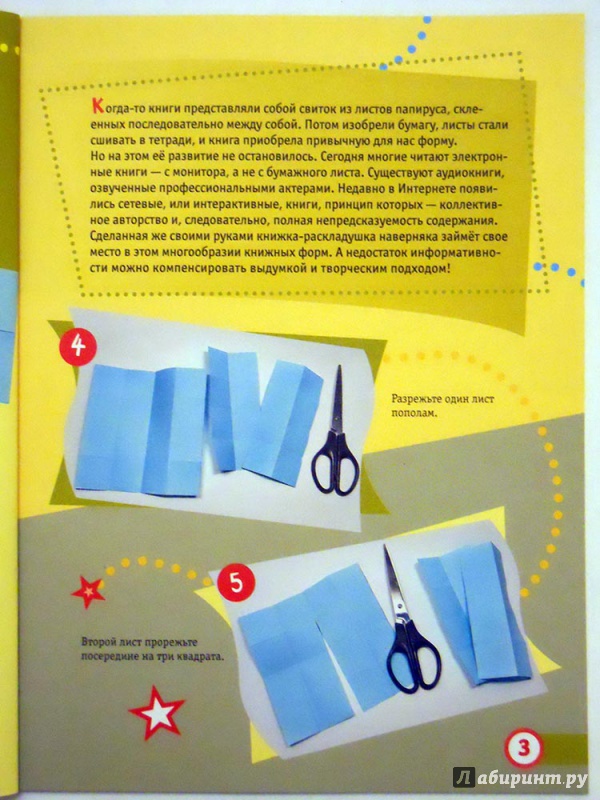 Когда-то книги представляли собой свиток из листов папируса, склеенных последовательно между собой. Потом изобрели бумагу, листы стали сшивать в тетради, и книга приобрела привычную для нас форму.
Но на этом её развитие не остановилось. Сегодня многие читают электронные книги — с монитора, а не с бумажного листа. Существуют аудиокниги, озвученные профессиональными актерами. Недавно в Интернете появились сетевые, или интерактивные, книги, принцип которых — коллективное авторство и, следовательно, полная непредсказуемость содержания. Сделанная же своими руками книжка-раскладушка наверняка займёт свое место в этом многообразии книжных форм. А недостаток информативности можно компенсировать выдумкой и творческим подходом!

4

Разрежьте один лист пополам.

5

Второй лист прорежьте посередине на три квадрата.

3

Лабиринт.ру